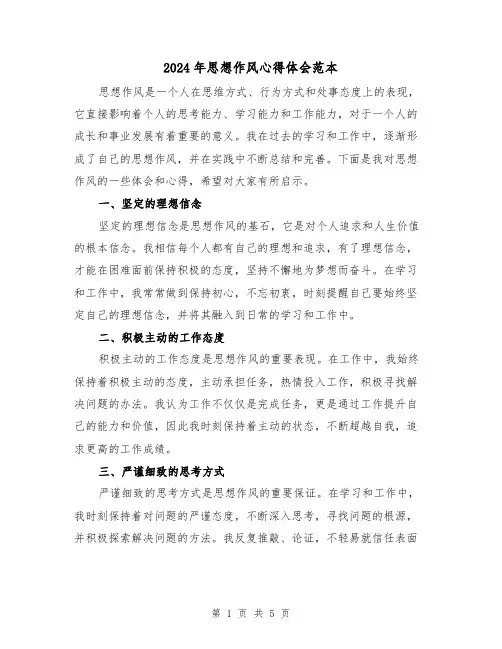 2024年思想作风心得体会范本

思想作风是一个人在思维方式、行为方式和处事态度上的表现，它直接影响着个人的思考能力、学习能力和工作能力，对于一个人的成长和事业发展有着重要的意义。我在过去的学习和工作中，逐渐形成了自己的思想作风，并在实践中不断总结和完善。下面是我对思想作风的一些体会和心得，希望对大家有所启示。

一、坚定的理想信念

坚定的理想信念是思想作风的基石，它是对个人追求和人生价值的根本信念。我相信每个人都有自己的理想和追求，有了理想信念，才能在困难面前保持积极的态度，坚持不懈地为梦想而奋斗。在学习和工作中，我常常做到保持初心，不忘初衷，时刻提醒自己要始终坚定自己的理想信念，并将其融入到日常的学习和工作中。

二、积极主动的工作态度

积极主动的工作态度是思想作风的重要表现。在工作中，我始终保持着积极主动的态度，主动承担任务，热情投入工作，积极寻找解决问题的办法。我认为工作不仅仅是完成任务，更是通过工作提升自己的能力和价值，因此我时刻保持着主动的状态，不断超越自我，追求更高的工作成绩。

三、严谨细致的思考方式

严谨细致的思考方式是思想作风的重要保证。在学习和工作中，我时刻保持着对问题的严谨态度，不断深入思考，寻找问题的根源，并积极探索解决问题的方法。我反复推敲、论证，不轻易就信任表面

第 1 页 共 5 页